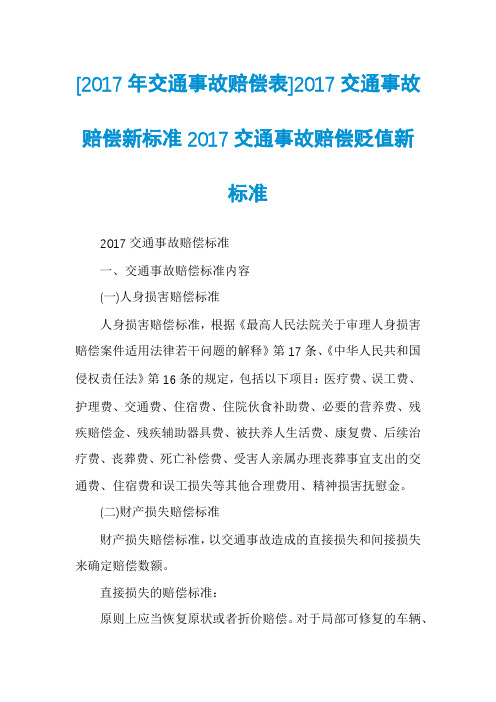 [2017 年交通事故赔偿表]2017 交通事故赔偿新标准 2017 交通事故赔偿贬值新标准

2017 交通事故赔偿标准

一、交通事故赔偿标准内容

(一)人身损害赔偿标准

人身损害赔偿标准，根据《最高人民法院关于审理人身损害赔偿案件适用法律若干问题的解释》第 17 条、《中华人民共和国侵权责任法》第 16 条的规定，包括以下项目：医疗费、误工费、护理费、交通费、住宿费、住院伙食补助费、必要的营养费、残疾赔偿金、残疾辅助器具费、被扶养人生活费、康复费、后续治疗费、丧葬费、死亡补偿费、受害人亲属办理丧葬事宜支出的交通费、住宿费和误工损失等其他合理费用、精神损害抚慰金。

(二)财产损失赔偿标准

财产损失赔偿标准，以交通事故造成的直接损失和间接损失来确定赔偿数额。

直接损失的赔偿标准：

原则上应当恢复原状或者折价赔偿。对于局部可修复的车辆、